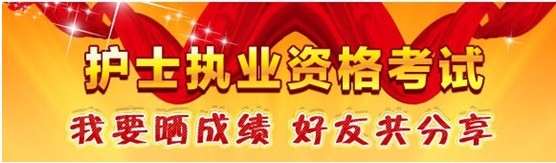 护士执业资格考试

我要晒成绩 好友共分享